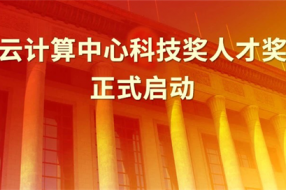 云计算中心科技奖人才奖
正式启动